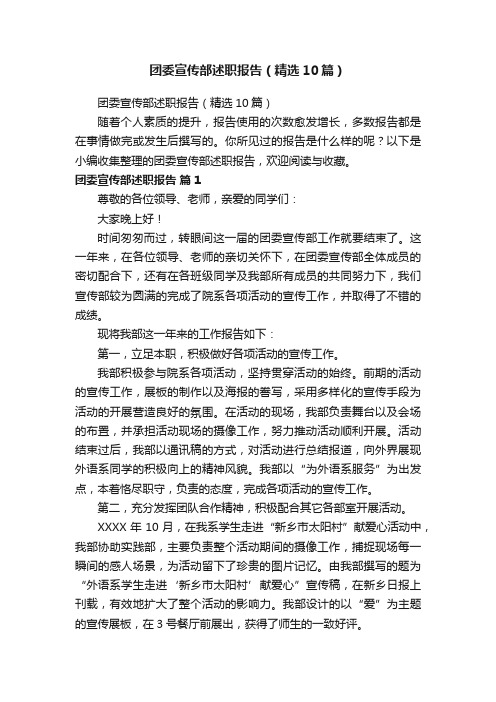 团委宣传部述职报告（精选10篇）

团委宣传部述职报告（精选10篇）

随着个人素质的提升，报告使用的次数愈发增长，多数报告都是在事情做完或发生后撰写的。你所见过的报告是什么样的呢？以下是小编收集整理的团委宣传部述职报告，欢迎阅读与收藏。

团委宣传部述职报告 篇1

尊敬的各位领导、老师，亲爱的同学们：

大家晚上好！

时间匆匆而过，转眼间这一届的团委宣传部工作就要结束了。这一年来，在各位领导、老师的亲切关怀下，在团委宣传部全体成员的密切配合下，还有在各班级同学及我部所有成员的共同努力下，我们宣传部较为圆满的完成了院系各项活动的宣传工作，并取得了不错的成绩。

现将我部这一年来的工作报告如下：

第一，立足本职，积极做好各项活动的宣传工作。

我部积极参与院系各项活动，坚持贯穿活动的始终。前期的活动的宣传工作，展板的制作以及海报的誊写，采用多样化的宣传手段为活动的开展营造良好的氛围。在活动的现场，我部负责舞台以及会场的布置，并承担活动现场的摄像工作，努力推动活动顺利开展。活动结束过后，我部以通讯稿的方式，对活动进行总结报道，向外界展现外语系同学的积极向上的精神风貌。我部以“为外语系服务”为出发点，本着恪尽职守，负责的态度，完成各项活动的宣传工作。

第二，充分发挥团队合作精神，积极配合其它各部室开展活动。

XXXX年10月，在我系学生走进“新乡市太阳村”献爱心活动中，我部协助实践部，主要负责整个活动期间的摄像工作，捕捉现场每一瞬间的感人场景，为活动留下了珍贵的图片记忆。由我部撰写的题为“外语系学生走进‘新乡市太阳村’献爱心”宣传稿，在新乡日报上刊载，有效地扩大了整个活动的影响力。我部设计的以“爱”为主题的宣传展板，在3号餐厅前展出，获得了师生的一致好评。